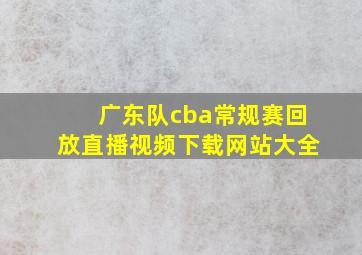 广东队cba常规赛回放直播视频下载网站大全